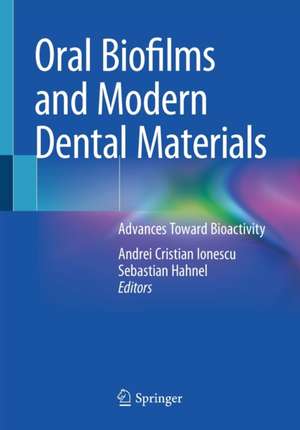 Oral Biofilms and Modern Dental Materials

Advances Toward Bioactivity

Andrei Cristian Ionescu
Sebastian Hahnel
Editors

Springer